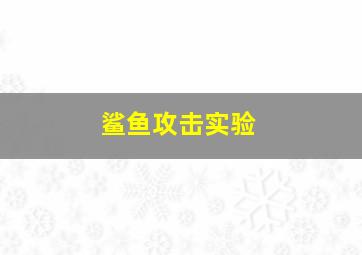 鲨鱼攻击实验